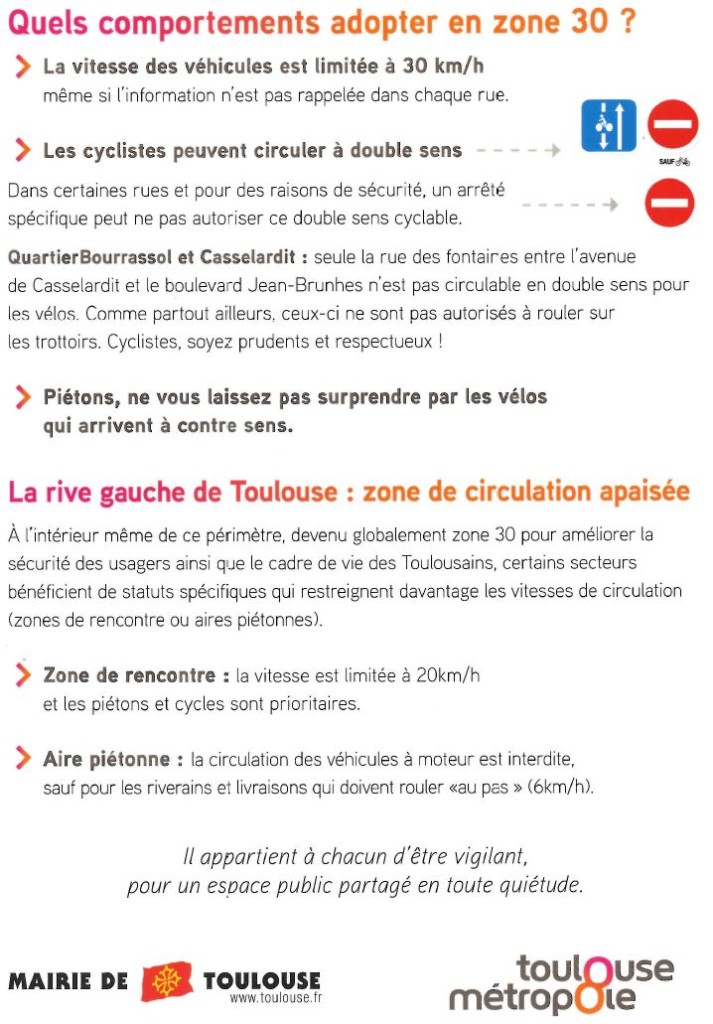 Quels comportements adopter en zone 30 ?

La vitesse des véhicules est limitée à 30 km/h même si l'information n'est pas rappelée dans chaque rue.

Les cyclistes peuvent circuler à double sens

SAUF

Dans certaines rues et pour des raisons de sécurité, un arrêté spécifique peut ne pas autoriser ce double sens cyclable.

QuartierBourrassol et Casselardit : seule la rue des fontaires entre l'avenue de Casselardit et le boulevard Jean-Brunhes n'est pas circulable en double sens pour les vélos. Comme partout ailleurs, ceux-ci ne sont pas autorisés à rouler sur les trottoirs. Cyclistes, soyez prudents et respectueux !

Piétons, ne vous laissez pas surprendre par les vélos qui arrivent à contre sens.

La rive gauche de Toulouse : zone de circulation apaisée

À l'intérieur même de ce périmètre, devenu globalement zone 30 pour améliorer la sécurité des usagers ainsi que le cadre de vie des Toulousains, certains secteurs bénéficient de statuts spécifiques qui restreignent davantage les vitesses de circulation (zones de rencontre ou aires piétonnes).

Zone de rencontre : la vitesse est limitée à 20km/h et les piétons et cycles sont prioritaires.

Aire piétonne : la circulation des véhicules à moteur est interdite, sauf pour les riverains et livraisons qui doivent rouler «au pas » (6km/h).

Il appartient à chacun d'être vigilant, pour un espace public partagé en toute quiétude.

MAIRIE DE TOULOUSE
www.toulouse.fr

toulouse métropole